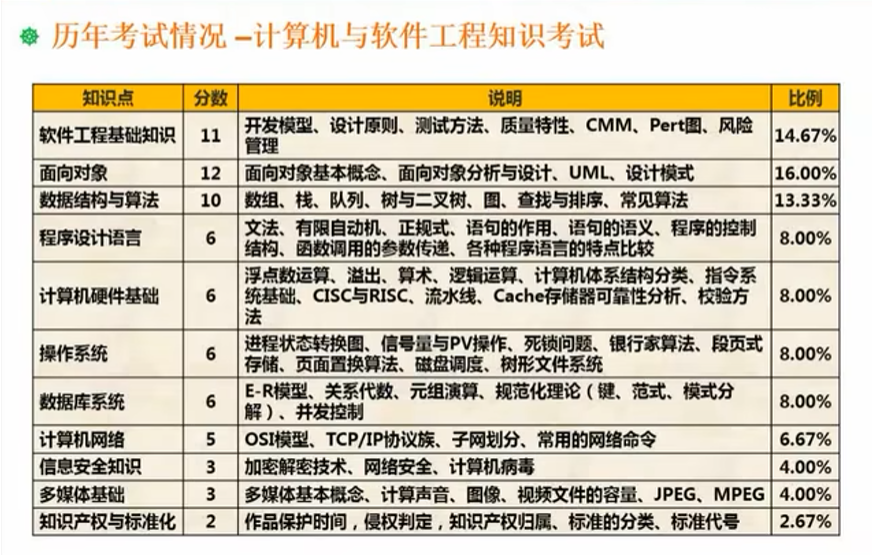 历年考试情况 –计算机与软件工程知识考试

| 知识点 | 分数 | 说明 | 比例 |
|---|---|---|---|
| 软件工程基础知识 | 11 | 开发模型、设计原则、测试方法、质量特性、CMM、Pert图、风险管理 | 14.67% |
| 面向对象 | 12 | 面向对象基本概念、面向对象分析与设计、UML、设计模式 | 16.00% |
| 数据结构与算法 | 10 | 数组、栈、队列、树与二叉树、图、查找与排序、常见算法 | 13.33% |
| 程序设计语言 | 6 | 文法、有限自动机、正规式、语句的作用、语句的语义、程序的控制结构、函数调用的参数传递、各种程序语言的特点比较 | 8.00% |
| 计算机硬件基础 | 6 | 浮点数运算、溢出、算术、逻辑运算、计算机体系结构分类、指令系统基础、CISC与RISC、流水线、Cache存储器可靠性分析、校验方法 | 8.00% |
| 操作系统 | 6 | 进程状态转换图、信号量与PV操作、死锁问题、银行家算法、段页式存储、页面置换算法、磁盘调度、树形文件系统 | 8.00% |
| 数据库系统 | 6 | E-R模型、关系代数、元组演算、规范化理论（键、范式、模式分解）、并发控制 | 8.00% |
| 计算机网络 | 5 | OSI模型、TCP/IP协议族、子网划分、常用的网络命令 | 6.67% |
| 信息安全知识 | 3 | 加密解密技术、网络安全、计算机病毒 | 4.00% |
| 多媒体基础 | 3 | 多媒体基本概念、计算声音、图像、视频文件的容量、JPEG、MPEG | 4.00% |
| 知识产权与标准化 | 2 | 作品保护时间，侵权判定，知识产权归属、标准的分类、标准代号 | 2.67% |